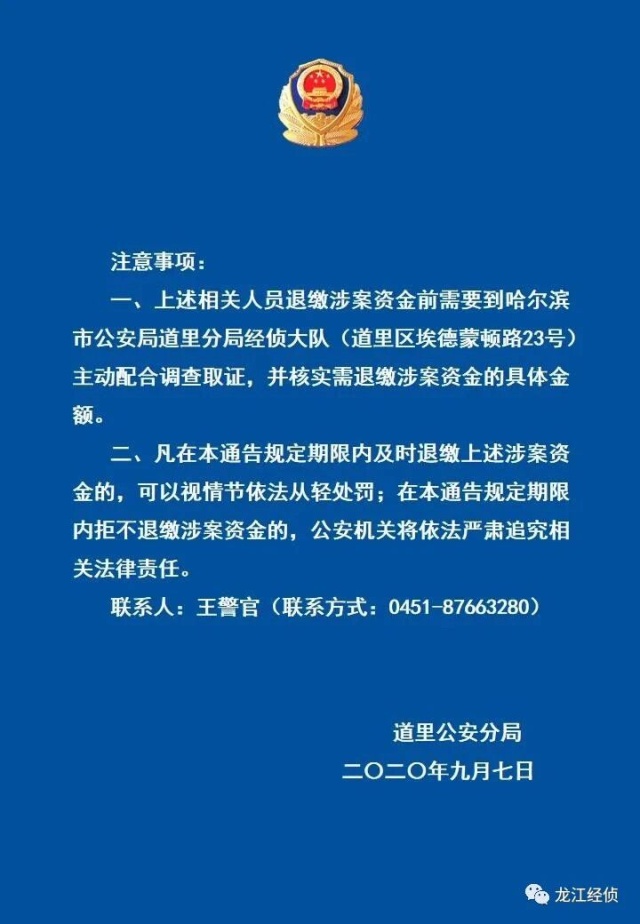 注意事项：

一、上述相关人员退缴涉案资金前需要到哈尔滨市公安局道里分局经侦大队（道里区埃德蒙顿路23号）主动配合调查取证，并核实需退缴涉案资金的具体金额。

二、凡在本通告规定期限内及时退缴上述涉案资金的，可以视情节依法从轻处罚；在本通告规定期限内拒不退缴涉案资金的，公安机关将依法严肃追究相关法律责任。

联系人：王警官（联系方式：0451-87663280）

道里公安分局
二〇二〇年九月七日

龙江经侦